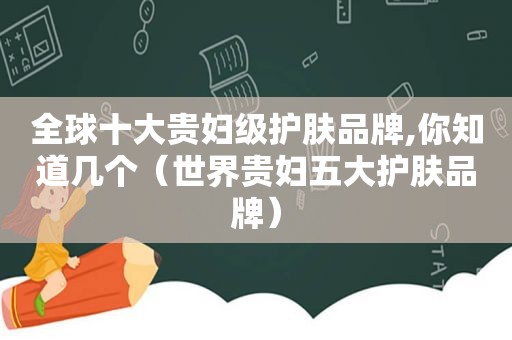 全球十大贵妇级护肤品牌,你知道几个（世界贵妇五大护肤品牌）

STAT